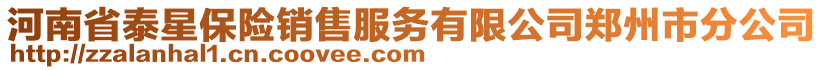 河南省泰星保险销售服务有限公司郑州市分公司
http://zzalanhal1.cn.coovee.com